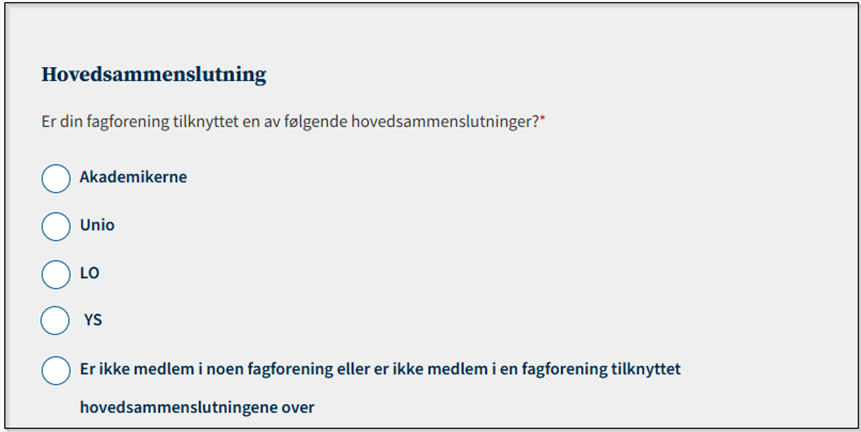 Hovedsammenslutning

Er din fagforening tilknyttet en av følgende hovedsammenslutninger?*

Akademikerne

Unio

LO

YS

Er ikke medlem i noen fagforening eller er ikke medlem i en fagforening tilknyttet hovedsammenslutningene over